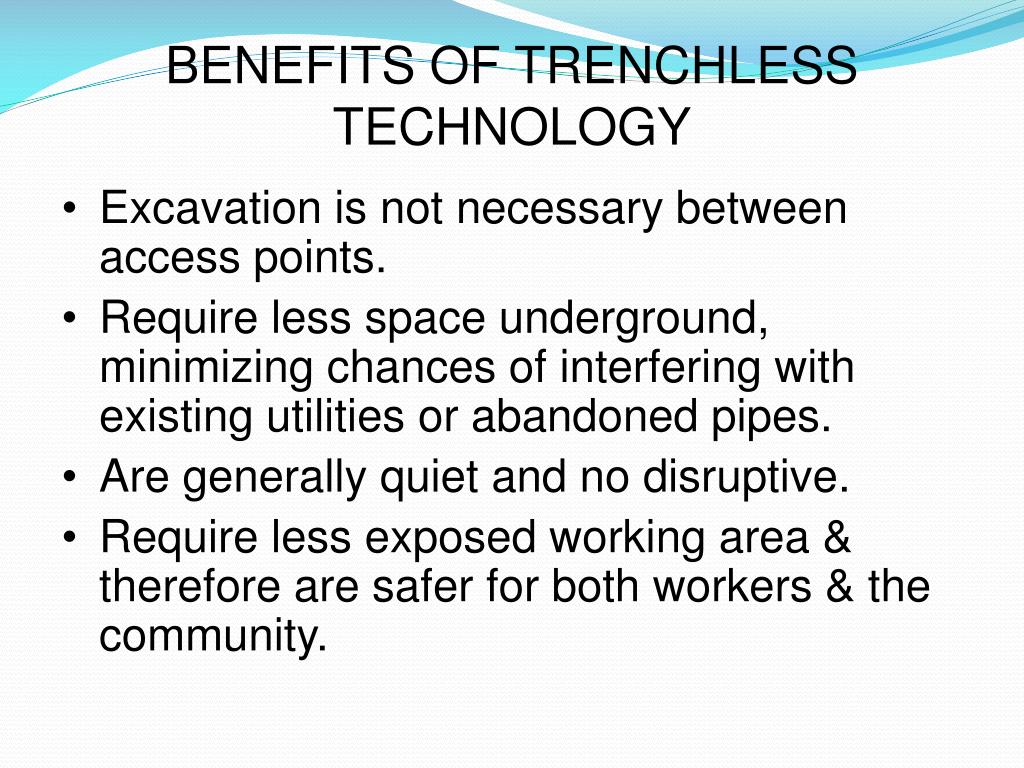 BENEFITS OF TRENCHLESS TECHNOLOGY

• Excavation is not necessary between access points.
• Require less space underground, minimizing chances of interfering with existing utilities or abandoned pipes.
• Are generally quiet and no disruptive.
• Require less exposed working area & therefore are safer for both workers & the community.